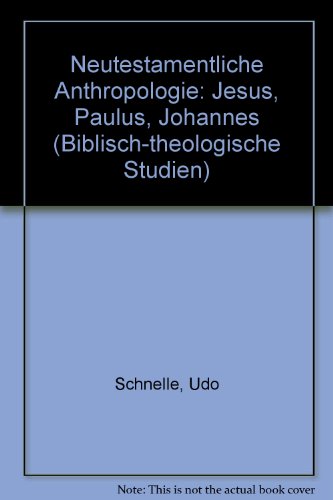 Neutestamentliche Anthropologie: Jesus, Paulus, Johannes (Biblisch-theologische Studien)

Schnelle, Udo

Note: This is not the actual book cover